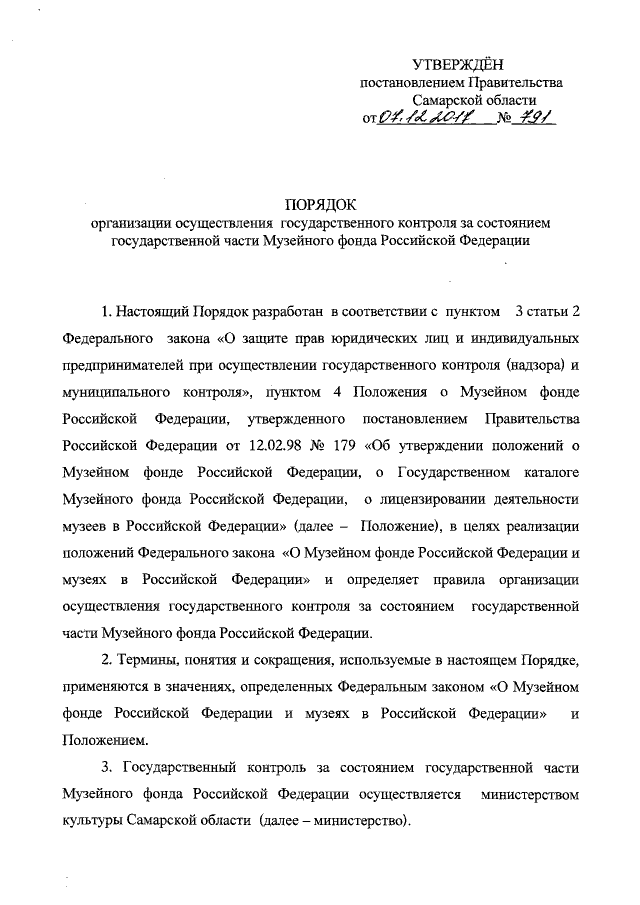 УТВЕРЖДЁН
постановлением Правительства
Самарской области
от 07.12.2017 № 791

ПОРЯДОК
организации осуществления государственного контроля за состоянием государственной части Музейного фонда Российской Федерации

1. Настоящий Порядок разработан в соответствии с пунктом 3 статьи 2 Федерального закона «О защите прав юридических лиц и индивидуальных предпринимателей при осуществлении государственного контроля (надзора) и муниципального контроля», пунктом 4 Положения о Музейном фонде Российской Федерации, утвержденного постановлением Правительства Российской Федерации от 12.02.98 № 179 «Об утверждении положений о Музейном фонде Российской Федерации, о Государственном каталоге Музейного фонда Российской Федерации, о лицензировании деятельности музеев в Российской Федерации» (далее – Положение), в целях реализации положений Федерального закона «О Музейном фонде Российской Федерации и музеях в Российской Федерации» и определяет правила организации осуществления государственного контроля за состоянием государственной части Музейного фонда Российской Федерации.

2. Термины, понятия и сокращения, используемые в настоящем Порядке, применяются в значениях, определенных Федеральным законом «О Музейном фонде Российской Федерации и музеях в Российской Федерации» и Положением.

3. Государственный контроль за состоянием государственной части Музейного фонда Российской Федерации осуществляется министерством культуры Самарской области (далее – министерство).